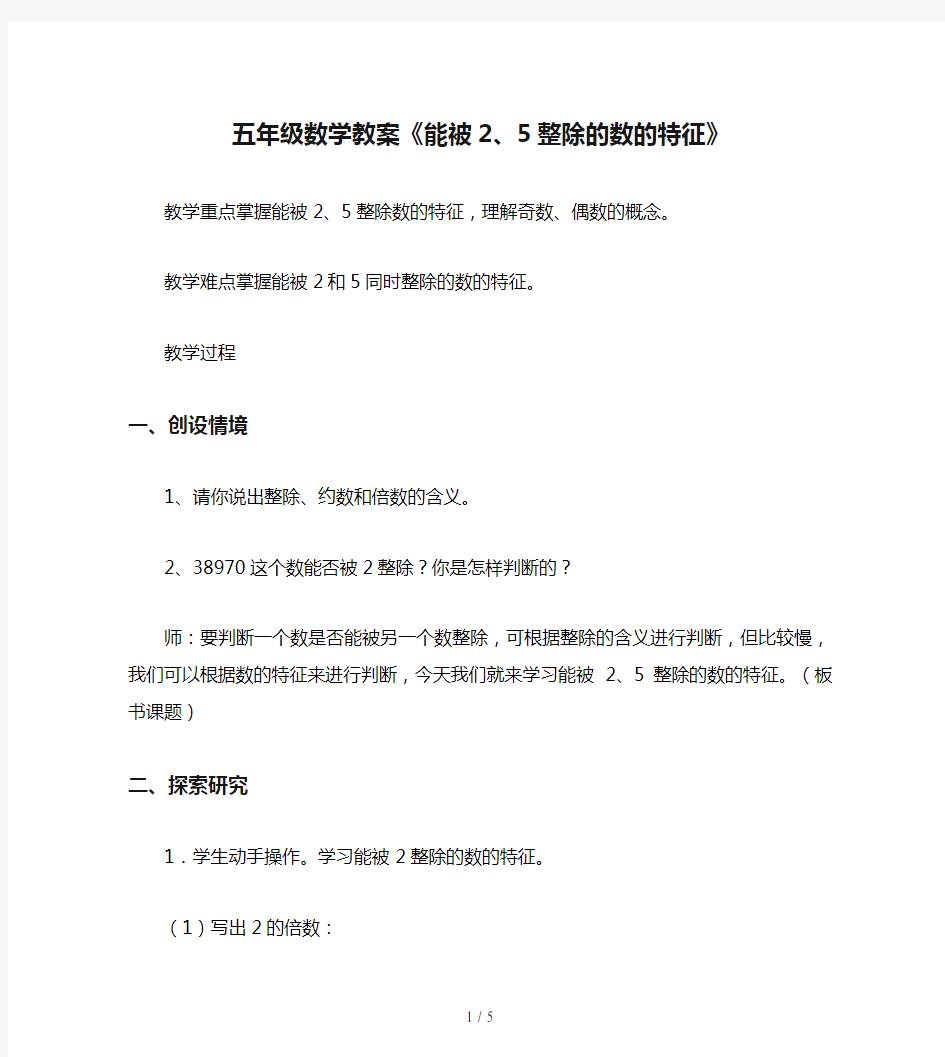 五年级数学教案《能被 2、5 整除的数的特征》

教学重点掌握能被 2、5 整除数的特征，理解奇数、偶数的概念。

教学难点掌握能被 2 和 5 同时整除的数的特征。

教学过程

一、创设情境

1、请你说出整除、约数和倍数的含义。

2、38970 这个数能否被 2 整除？你是怎样判断的？

师：要判断一个数是否能被另一个数整除，可根据整除的含义进行判断，但比较慢，我们可以根据数的特征来进行判断，今天我们就来学习能被 2、5 整除的数的特征。（板书课题）

二、探索研究

1．学生动手操作。学习能被 2 整除的数的特征。

（1）写出 2 的倍数：

1 / 5